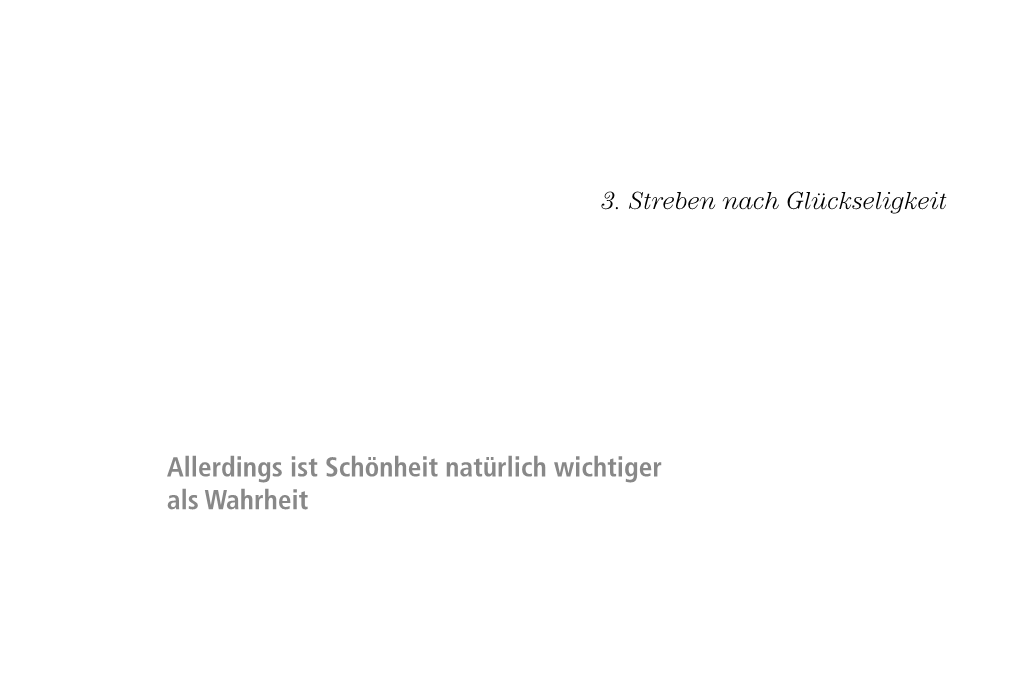 3. Streben nach Glückseligkeit

Allerdings ist Schönheit natürlich wichtiger als Wahrheit